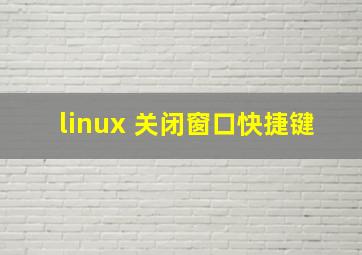 linux 关闭窗口快捷键